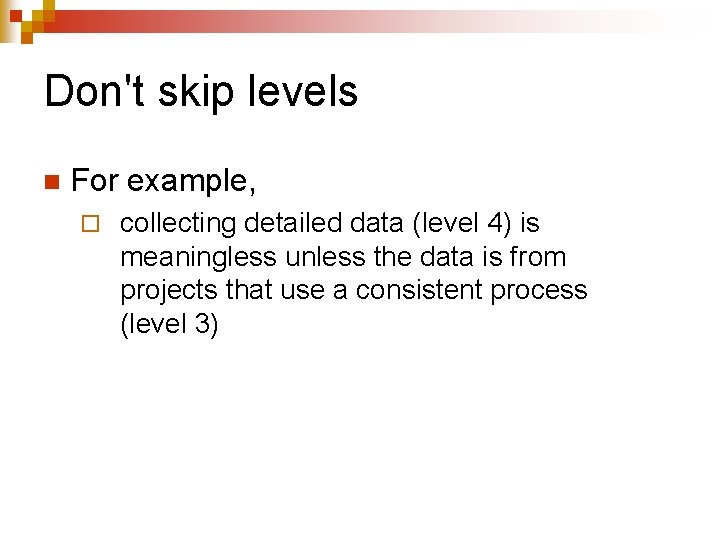 Don't skip levels

For example,

collecting detailed data (level 4) is meaningless unless the data is from projects that use a consistent process (level 3)